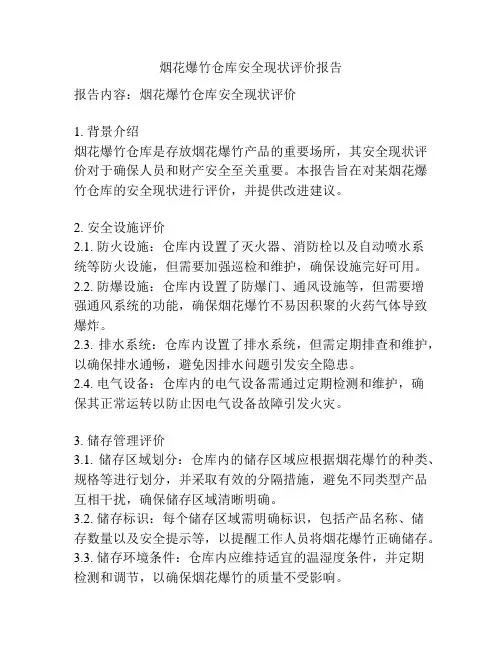 烟花爆竹仓库安全现状评价报告

报告内容：烟花爆竹仓库安全现状评价

1. 背景介绍
烟花爆竹仓库是存放烟花爆竹产品的重要场所，其安全现状评价对于确保人员和财产安全至关重要。本报告旨在对某烟花爆竹仓库的安全现状进行评价，并提供改进建议。

2. 安全设施评价
2.1. 防火设施：仓库内设置了灭火器、消防栓以及自动喷水系统等防火设施，但需要加强巡检和维护，确保设施完好可用。
2.2. 防爆设施：仓库内设置了防爆门、通风设施等，但需要增强通风系统的功能，确保烟花爆竹不易因积聚的火药气体导致爆炸。
2.3. 排水系统：仓库内设置了排水系统，但需定期排查和维护，以确保排水通畅，避免因排水问题引发安全隐患。
2.4. 电气设备：仓库内的电气设备需通过定期检测和维护，确保其正常运转以防止因电气设备故障引发火灾。

3. 储存管理评价
3.1. 储存区域划分：仓库内的储存区域应根据烟花爆竹的种类、规格等进行划分，并采取有效的分隔措施，避免不同类型产品互相干扰，确保储存区域清晰明确。
3.2. 储存标识：每个储存区域需明确标识，包括产品名称、储存数量以及安全提示等，以提醒工作人员将烟花爆竹正确储存。
3.3. 储存环境条件：仓库内应维持适宜的温湿度条件，并定期检测和调节，以确保烟花爆竹的质量不受影响。